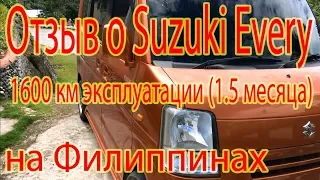 Отзыв о Suzuki Every

1600 км эксплуатации (1.5 месяца)

на Филиппинах